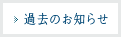 過去のお知らせ